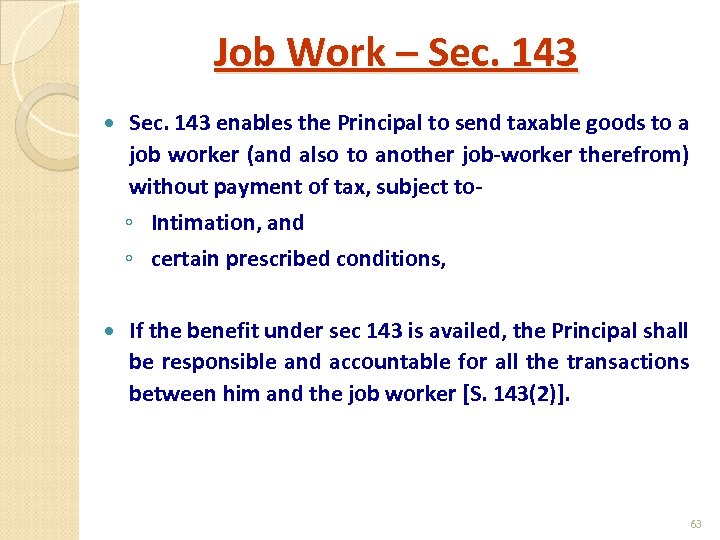 Job Work – Sec. 143

• Sec. 143 enables the Principal to send taxable goods to a job worker (and also to another job-worker therefrom) without payment of tax, subject to-
◦ Intimation, and
◦ certain prescribed conditions,

• If the benefit under sec 143 is availed, the Principal shall be responsible and accountable for all the transactions between him and the job worker [S. 143(2)].

63